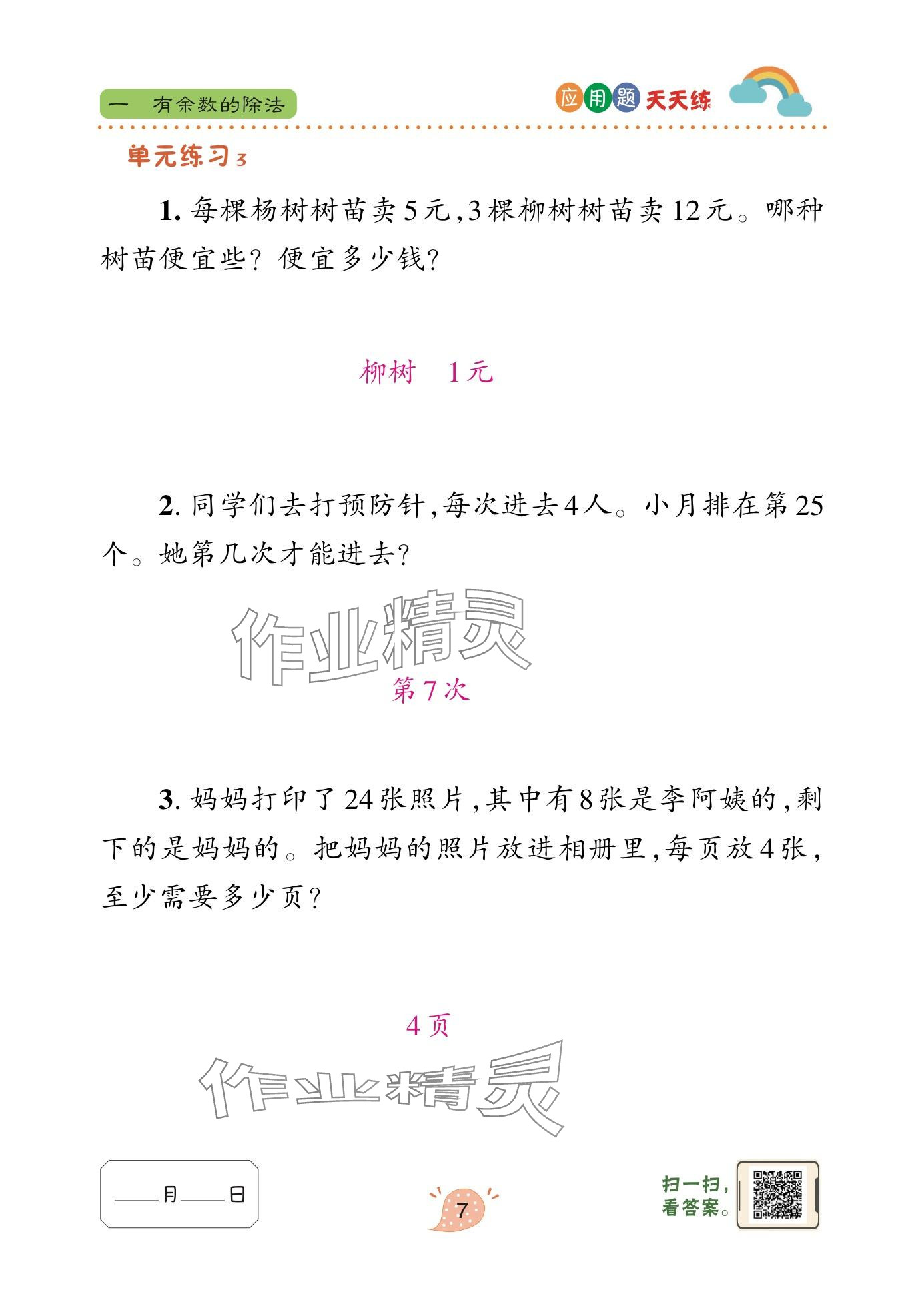 一　有余数的除法

应用题天天练

单元练习3

1. 每棵杨树树苗卖5元，3棵柳树树苗卖12元。哪种树苗便宜些？便宜多少钱？

柳树　1元

2. 同学们去打预防针，每次进去4人。小月排在第25个。她第几次才能进去？

作业精灵

第7次

3. 妈妈打印了24张照片，其中有8张是李阿姨的，剩下的是妈妈的。把妈妈的照片放进相册里，每页放4张，至少需要多少页？

4页

作业精灵

____月____日

7

扫一扫，看答案。